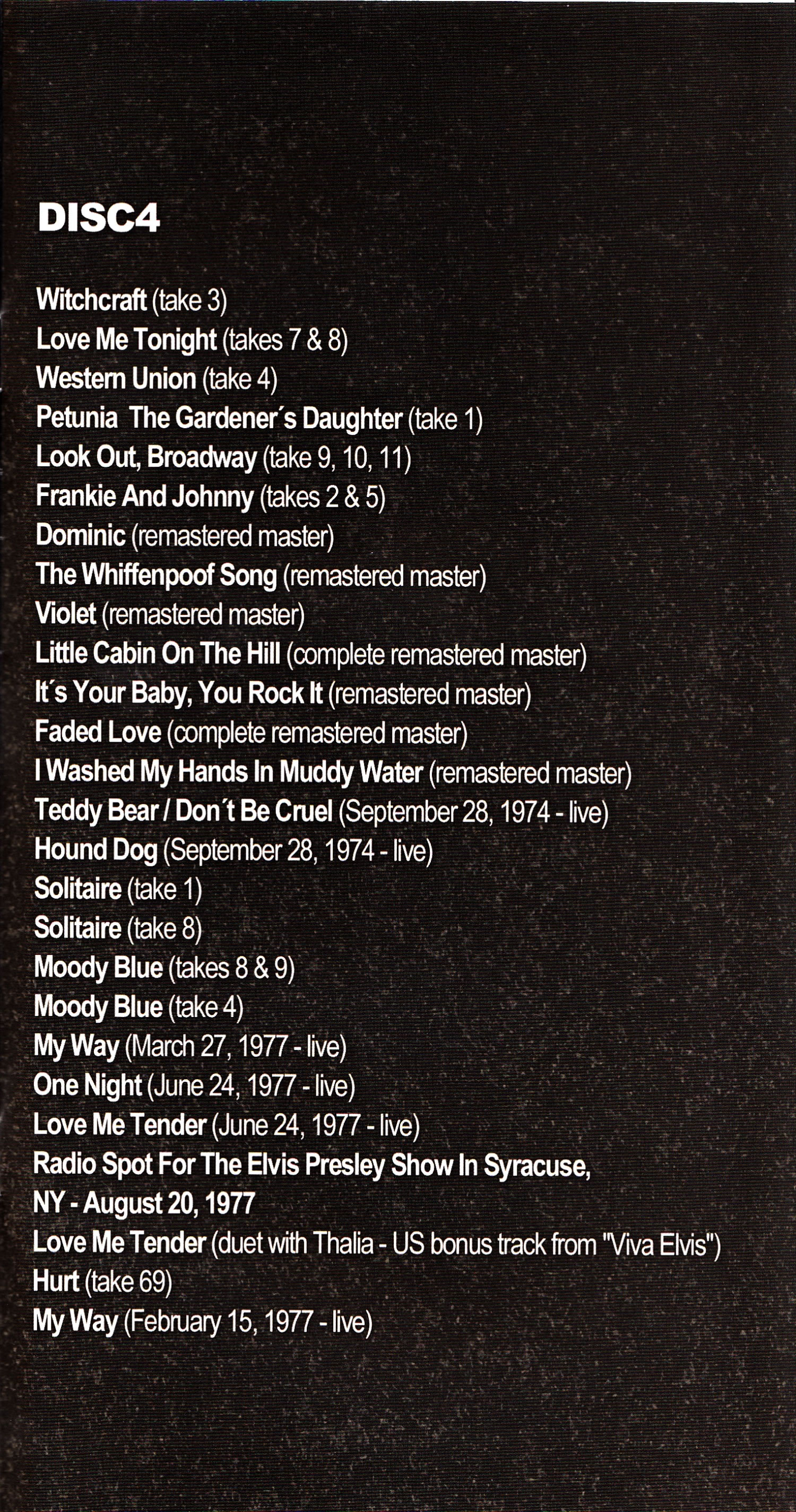 DISC4

Witchcraft (take 3)
Love Me Tonight (takes 7 & 8)
Western Union (take 4)
Petunia The Gardener´s Daughter (take 1)
Look Out, Broadway (take 9, 10, 11)
Frankie And Johnny (takes 2 & 5)
Dominic (remastered master)
The Whiffenpoof Song (remastered master)
Violet (remastered master)
Little Cabin On The Hill (complete remastered master)
It´s Your Baby, You Rock It (remastered master)
Faded Love (complete remastered master)
I Washed My Hands In Muddy Water (remastered master)
Teddy Bear / Don´t Be Cruel (September 28, 1974 - live)
Hound Dog (September 28, 1974 - live)
Solitaire (take 1)
Solitaire (take 8)
Moody Blue (takes 8 & 9)
Moody Blue (take 4)
My Way (March 27, 1977 - live)
One Night (June 24, 1977 - live)
Love Me Tender (June 24, 1977 - live)
Radio Spot For The Elvis Presley Show In Syracuse, NY - August 20, 1977
Love Me Tender (duet with Thalia - US bonus track from "Viva Elvis")
Hurt (take 69)
My Way (February 15, 1977 - live)